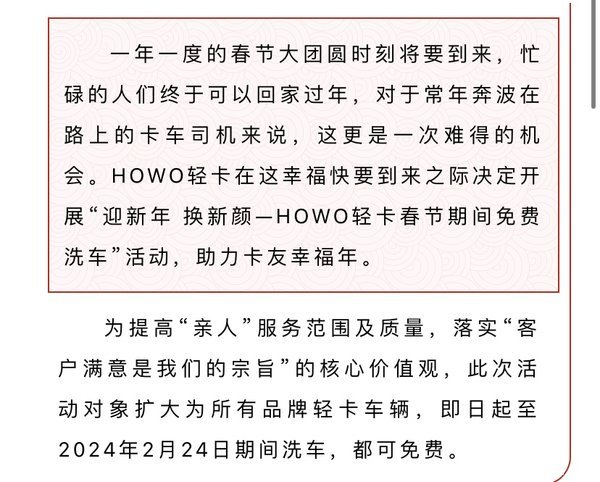 一年一度的春节大团圆时刻将要到来，忙碌的人们终于可以回家过年，对于常年奔波在路上的卡车司机来说，这更是一次难得的机会。HOWO轻卡在这幸福快要到来之际决定开展“迎新年 换新颜—HOWO轻卡春节期间免费洗车”活动，助力卡友幸福年。

为提高“亲人”服务范围及质量，落实“客户满意是我们的宗旨”的核心价值观，此次活动对象扩大为所有品牌轻卡车辆，即日起至2024年2月24日期间洗车，都可免费。